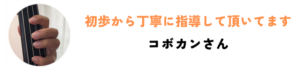 初歩から丁寧に指導して頂いてます

コボカンさん